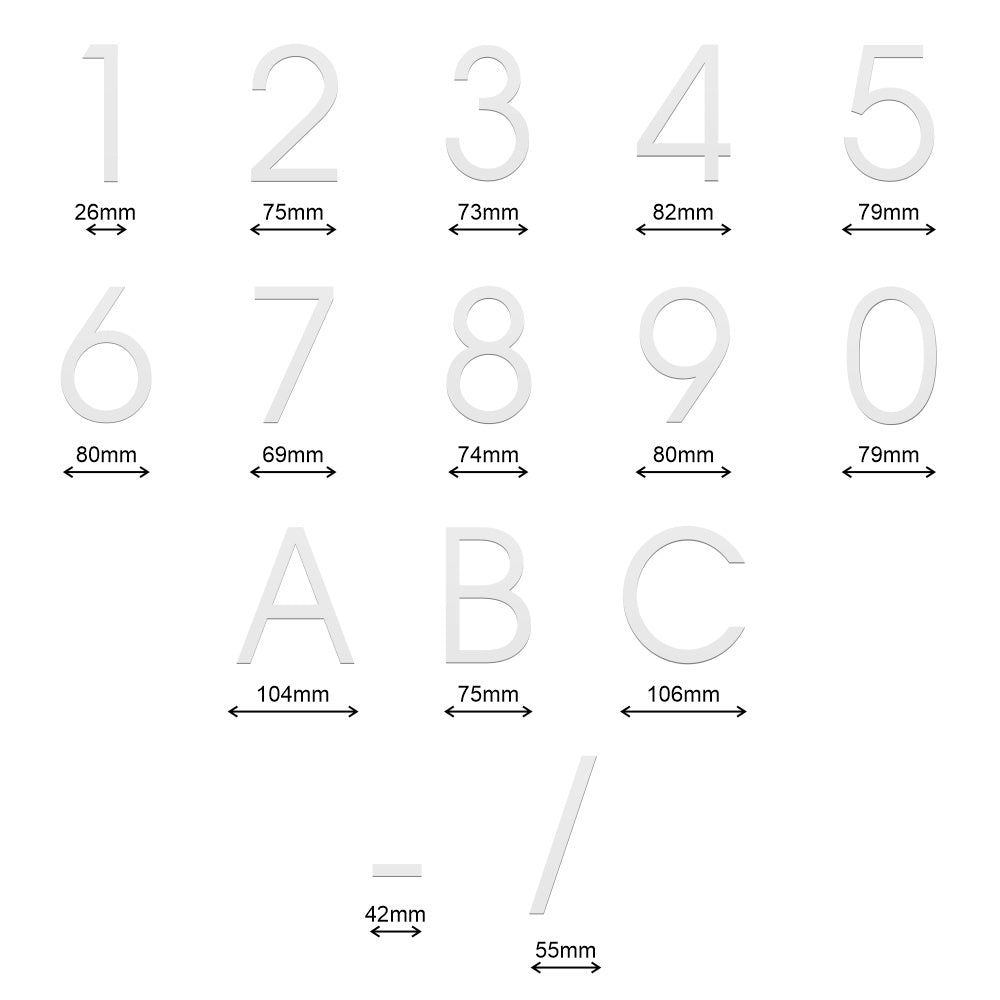 1 2 3 4 5

26mm 75mm 73mm 82mm 79mm

6 7 8 9 0

80mm 69mm 74mm 80mm 79mm

A B C

104mm 75mm 106mm

- /

42mm 55mm